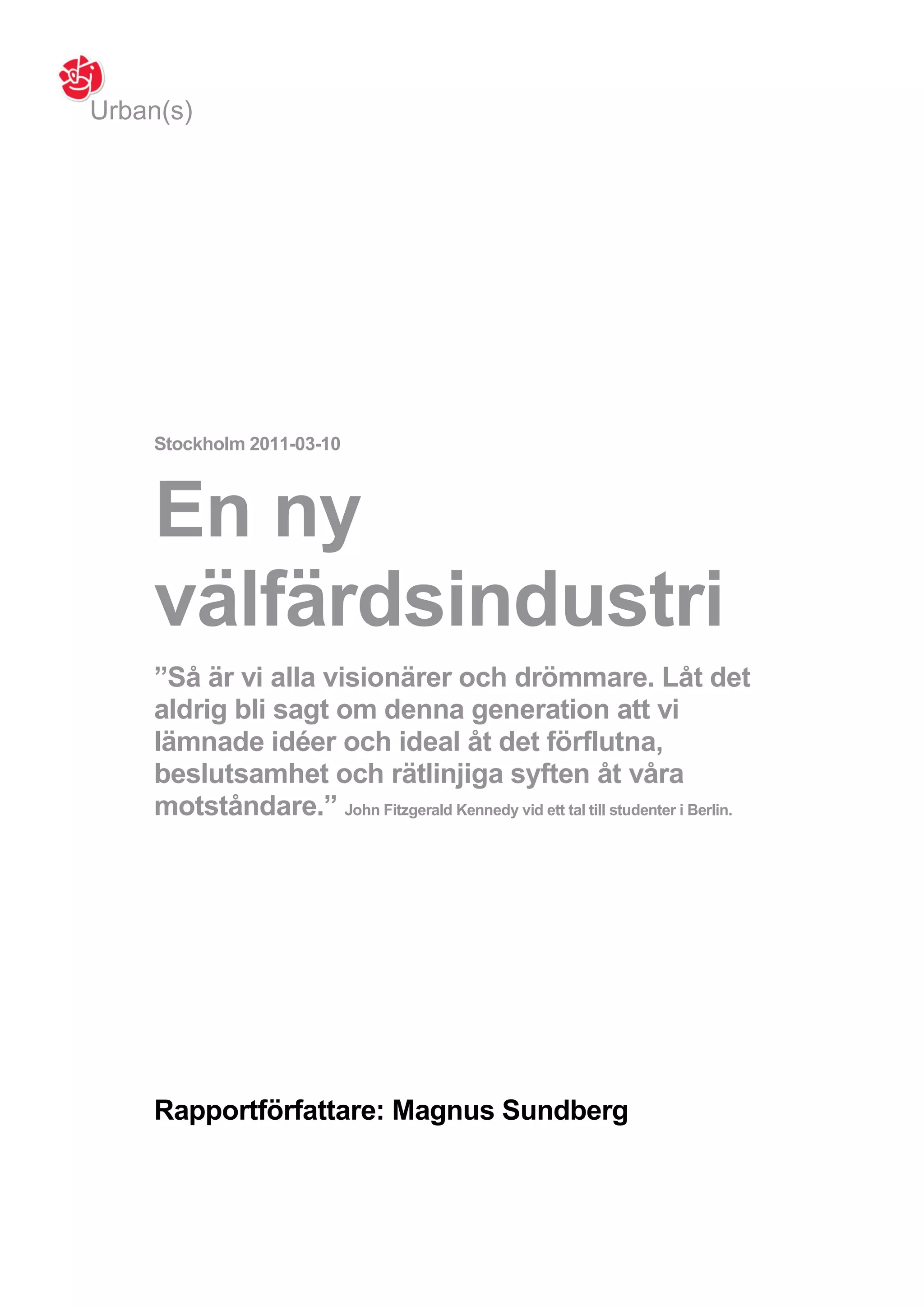 Urban(s)

Stockholm 2011-03-10

En ny välfärdsindustri

”Så är vi alla visionärer och drömmare. Låt det aldrig bli sagt om denna generation att vi lämnade idéer och ideal åt det förflutna, beslutsamhet och rätlinjiga syften åt våra motståndare.” John Fitzgerald Kennedy vid ett tal till studenter i Berlin.

Rapportförfattare: Magnus Sundberg